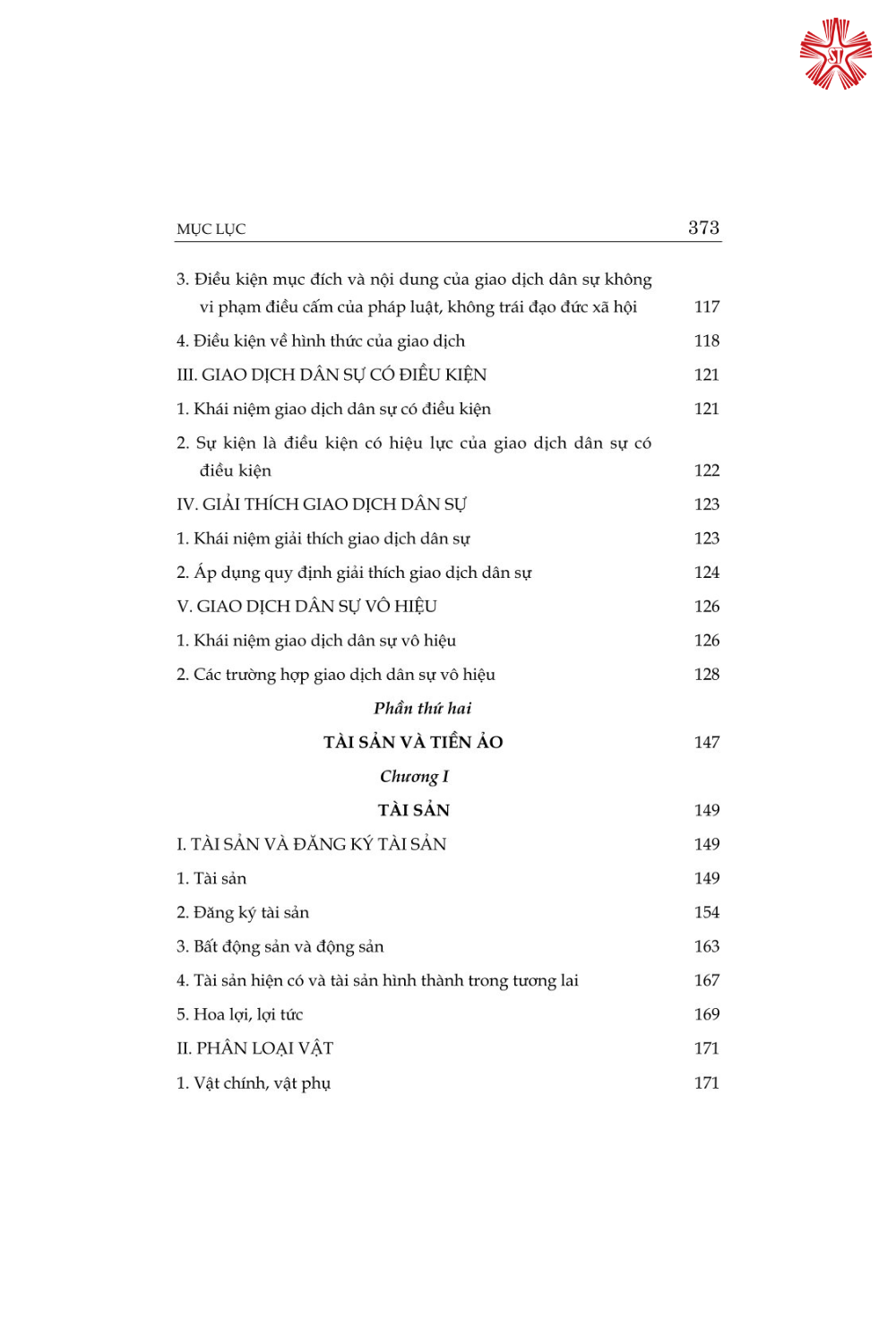 MỤC LỤC 373

3. Điều kiện mục đích và nội dung của giao dịch dân sự không vi phạm điều cấm của pháp luật, không trái đạo đức xã hội 117

4. Điều kiện về hình thức của giao dịch 118

III. GIAO DỊCH DÂN SỰ CÓ ĐIỀU KIỆN 121

1. Khái niệm giao dịch dân sự có điều kiện 121

2. Sự kiện là điều kiện có hiệu lực của giao dịch dân sự có điều kiện 122

IV. GIẢI THÍCH GIAO DỊCH DÂN SỰ 123

1. Khái niệm giải thích giao dịch dân sự 123

2. Áp dụng quy định giải thích giao dịch dân sự 124

V. GIAO DỊCH DÂN SỰ VÔ HIỆU 126

1. Khái niệm giao dịch dân sự vô hiệu 126

2. Các trường hợp giao dịch dân sự vô hiệu 128

Phần thứ hai

TÀI SẢN VÀ TIỀN ẢO 147

Chương I

TÀI SẢN 149

I. TÀI SẢN VÀ ĐĂNG KÝ TÀI SẢN 149

1. Tài sản 149

2. Đăng ký tài sản 154

3. Bất động sản và động sản 163

4. Tài sản hiện có và tài sản hình thành trong tương lai 167

5. Hoa lợi, lợi tức 169

II. PHÂN LOẠI VẬT 171

1. Vật chính, vật phụ 171